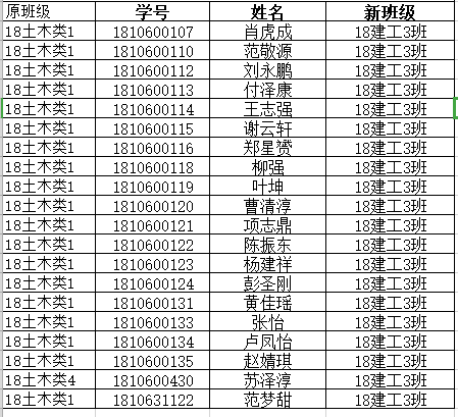 | 原班级 | 学号 | 姓名 | 新班级 |
|---|---|---|---|
| 18土木类1 | 1810600107 | 肖虎成 | 18建工3班 |
| 18土木类1 | 1810600110 | 范敬源 | 18建工3班 |
| 18土木类1 | 1810600112 | 刘永鹏 | 18建工3班 |
| 18土木类1 | 1810600113 | 付泽康 | 18建工3班 |
| 18土木类1 | 1810600114 | 王志强 | 18建工3班 |
| 18土木类1 | 1810600115 | 谢云轩 | 18建工3班 |
| 18土木类1 | 1810600116 | 郑星赟 | 18建工3班 |
| 18土木类1 | 1810600118 | 柳强 | 18建工3班 |
| 18土木类1 | 1810600119 | 叶坤 | 18建工3班 |
| 18土木类1 | 1810600120 | 曹清淳 | 18建工3班 |
| 18土木类1 | 1810600121 | 项志鼎 | 18建工3班 |
| 18土木类1 | 1810600122 | 陈振东 | 18建工3班 |
| 18土木类1 | 1810600123 | 杨建祥 | 18建工3班 |
| 18土木类1 | 1810600124 | 彭圣刚 | 18建工3班 |
| 18土木类1 | 1810600131 | 黄佳瑶 | 18建工3班 |
| 18土木类1 | 1810600133 | 张怡 | 18建工3班 |
| 18土木类1 | 1810600134 | 卢凤怡 | 18建工3班 |
| 18土木类1 | 1810600135 | 赵婧琪 | 18建工3班 |
| 18土木类4 | 1810600430 | 苏泽淳 | 18建工3班 |
| 18土木类1 | 1810631122 | 范梦甜 | 18建工3班 |